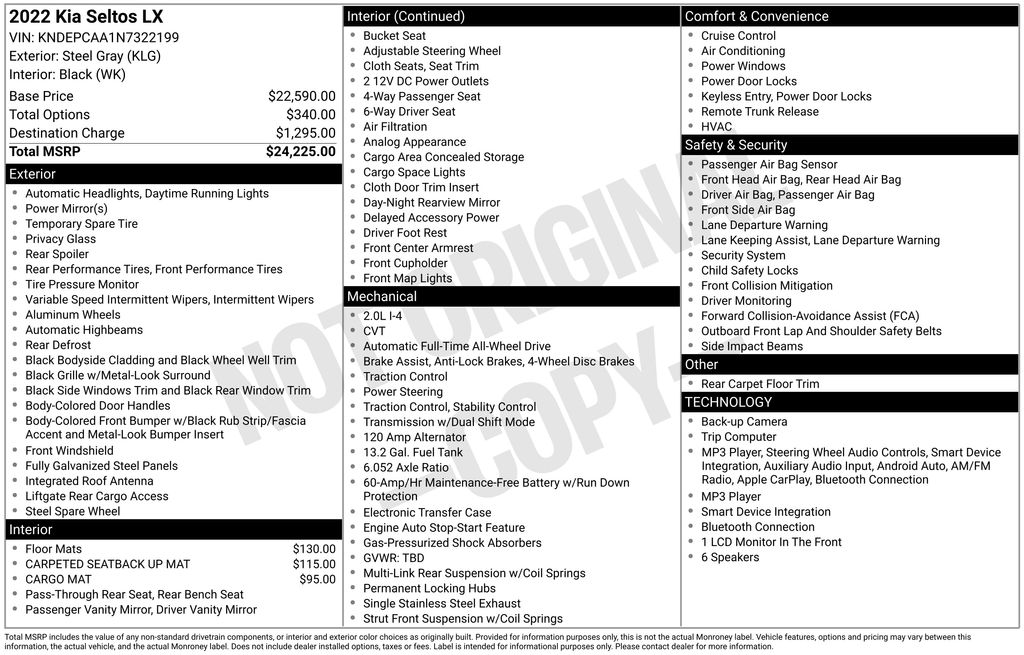 2022 Kia Seltos LX
VIN: KNDEPCAA1N7322199
Exterior: Steel Gray (KLG)
Interior: Black (WK)

| | |
|---|---|
| Base Price | $22,590.00 |
| Total Options | $340.00 |
| Destination Charge | $1,295.00 |
| Total MSRP | $24,225.00 |

Exterior
- Automatic Headlights, Daytime Running Lights
- Power Mirror(s)
- Temporary Spare Tire
- Privacy Glass
- Rear Spoiler
- Rear Performance Tires, Front Performance Tires
- Tire Pressure Monitor
- Variable Speed Intermittent Wipers, Intermittent Wipers
- Aluminum Wheels
- Automatic Highbeams
- Rear Defrost
- Black Bodyside Cladding and Black Wheel Well Trim
- Black Grille w/Metal-Look Surround
- Black Side Windows Trim and Black Rear Window Trim
- Body-Colored Door Handles
- Body-Colored Front Bumper w/Black Rub Strip/Fascia Accent and Metal-Look Bumper Insert
- Front Windshield
- Fully Galvanized Steel Panels
- Integrated Roof Antenna
- Liftgate Rear Cargo Access
- Steel Spare Wheel

Interior
- Floor Mats $130.00
- CARPETED SEATBACK UP MAT $115.00
- CARGO MAT $95.00
- Pass-Through Rear Seat, Rear Bench Seat
- Passenger Vanity Mirror, Driver Vanity Mirror

Interior (Continued)
- Bucket Seat
- Adjustable Steering Wheel
- Cloth Seats, Seat Trim
- 2 12V DC Power Outlets
- 4-Way Passenger Seat
- 6-Way Driver Seat
- Air Filtration
- Analog Appearance
- Cargo Area Concealed Storage
- Cargo Space Lights
- Cloth Door Trim Insert
- Day-Night Rearview Mirror
- Delayed Accessory Power
- Driver Foot Rest
- Front Center Armrest
- Front Cupholder
- Front Map Lights

Mechanical
- 2.0L I-4
- CVT
- Automatic Full-Time All-Wheel Drive
- Brake Assist, Anti-Lock Brakes, 4-Wheel Disc Brakes
- Traction Control
- Power Steering
- Traction Control, Stability Control
- Transmission w/Dual Shift Mode
- 120 Amp Alternator
- 13.2 Gal. Fuel Tank
- 6.052 Axle Ratio
- 60-Amp/Hr Maintenance-Free Battery w/Run Down Protection
- Electronic Transfer Case
- Engine Auto Stop-Start Feature
- Gas-Pressurized Shock Absorbers
- GVWR: TBD
- Multi-Link Rear Suspension w/Coil Springs
- Permanent Locking Hubs
- Single Stainless Steel Exhaust
- Strut Front Suspension w/Coil Springs

Comfort & Convenience
- Cruise Control
- Air Conditioning
- Power Windows
- Power Door Locks
- Keyless Entry, Power Door Locks
- Remote Trunk Release
- HVAC

Safety & Security
- Passenger Air Bag Sensor
- Front Head Air Bag, Rear Head Air Bag
- Driver Air Bag, Passenger Air Bag
- Front Side Air Bag
- Lane Departure Warning
- Lane Keeping Assist, Lane Departure Warning
- Security System
- Child Safety Locks
- Front Collision Mitigation
- Driver Monitoring
- Forward Collision-Avoidance Assist (FCA)
- Outboard Front Lap And Shoulder Safety Belts
- Side Impact Beams

Other
- Rear Carpet Floor Trim

TECHNOLOGY
- Back-up Camera
- Trip Computer
- MP3 Player, Steering Wheel Audio Controls, Smart Device Integration, Auxiliary Audio Input, Android Auto, AM/FM Radio, Apple CarPlay, Bluetooth Connection
- MP3 Player
- Smart Device Integration
- Bluetooth Connection
- 1 LCD Monitor In The Front
- 6 Speakers

NOT ORIGINAL COPY

Total MSRP includes the value of any non-standard drivetrain components, or interior and exterior color choices as originally built. Provided for information purposes only, this is not the actual Monroney label. Vehicle features, options and pricing may vary between this information, the actual vehicle, and the actual Monroney label. Does not include dealer installed options, taxes or fees. Label is intended for informational purposes only. Please contact dealer for more information.